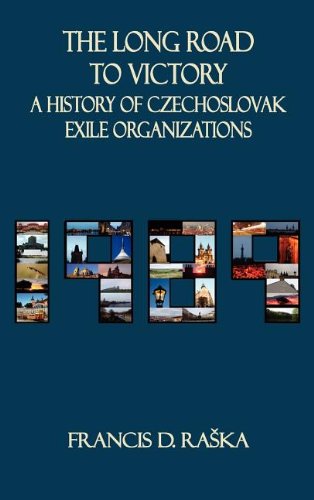 THE LONG ROAD TO VICTORY
A HISTORY OF CZECHOSLOVAK EXILE ORGANIZATIONS

1989

FRANCIS D. RAŠKA